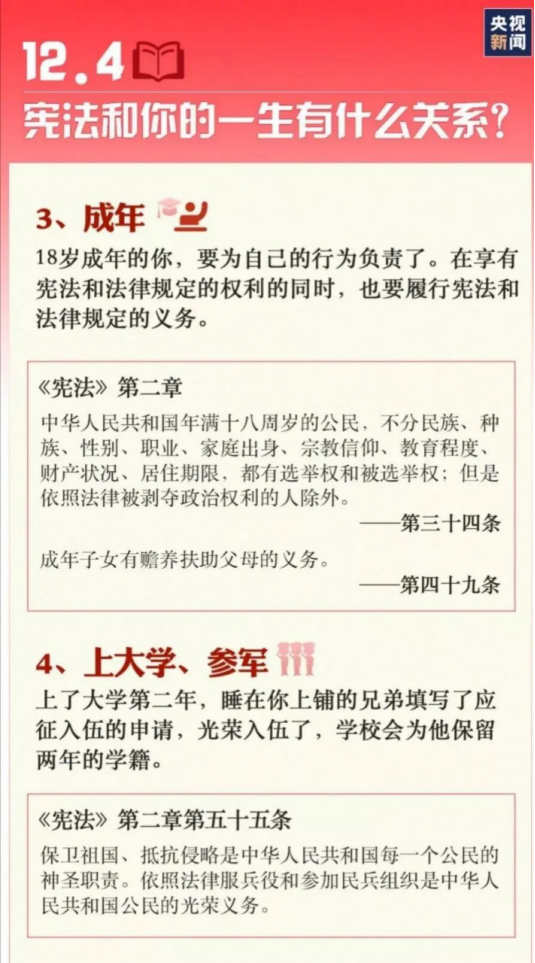 央视新闻

12.4

宪法和你的一生有什么关系?

3、成年

18岁成年的你，要为自己的行为负责了。在享有宪法和法律规定的权利的同时，也要履行宪法和法律规定的义务。

《宪法》第二章

中华人民共和国年满十八周岁的公民，不分民族、种族、性别、职业、家庭出身、宗教信仰、教育程度、财产状况、居住期限，都有选举权和被选举权；但是依照法律被剥夺政治权利的人除外。

——第三十四条

成年子女有赡养扶助父母的义务。

——第四十九条

4、上大学、参军

上了大学第二年，睡在你上铺的兄弟填写了应征入伍的申请，光荣入伍了，学校会为他保留两年的学籍。

《宪法》第二章第五十五条

保卫祖国、抵抗侵略是中华人民共和国每一个公民的神圣职责。依照法律服兵役和参加民兵组织是中华人民共和国公民的光荣义务。